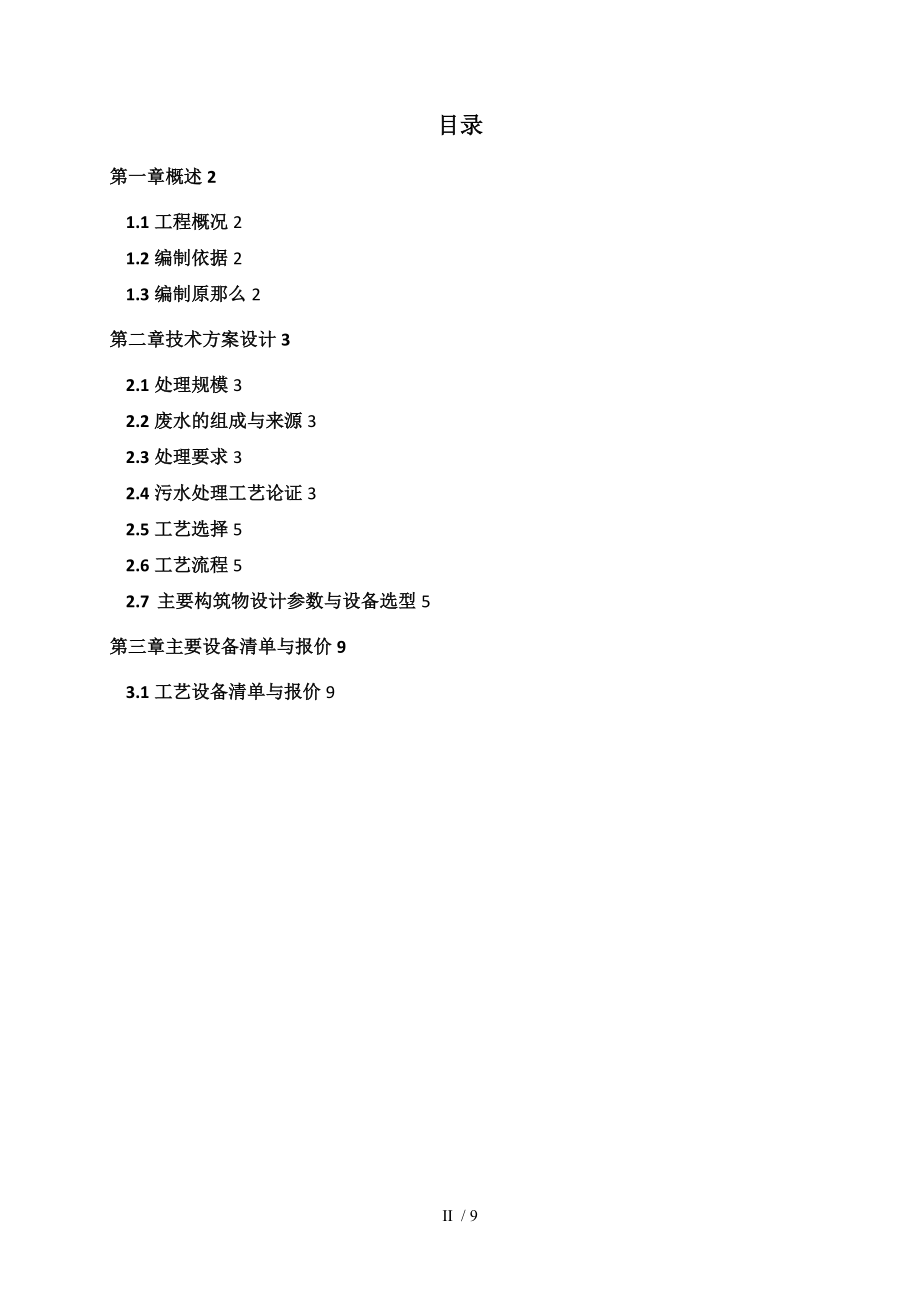 目录

第一章概述 2

1.1 工程概况 2

1.2 编制依据 2

1.3 编制原那么 2

第二章技术方案设计 3

2.1 处理规模 3

2.2 废水的组成与来源 3

2.3 处理要求 3

2.4 污水处理工艺论证 3

2.5 工艺选择 5

2.6 工艺流程 5

2.7 主要构筑物设计参数与设备选型 5

第三章主要设备清单与报价 9

3.1 工艺设备清单与报价 9

II / 9